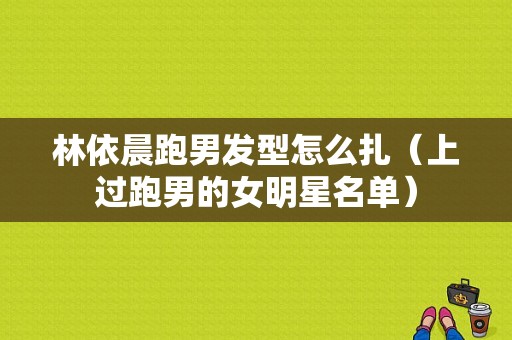 林依晨跑男发型怎么扎（上过跑男的女明星名单）